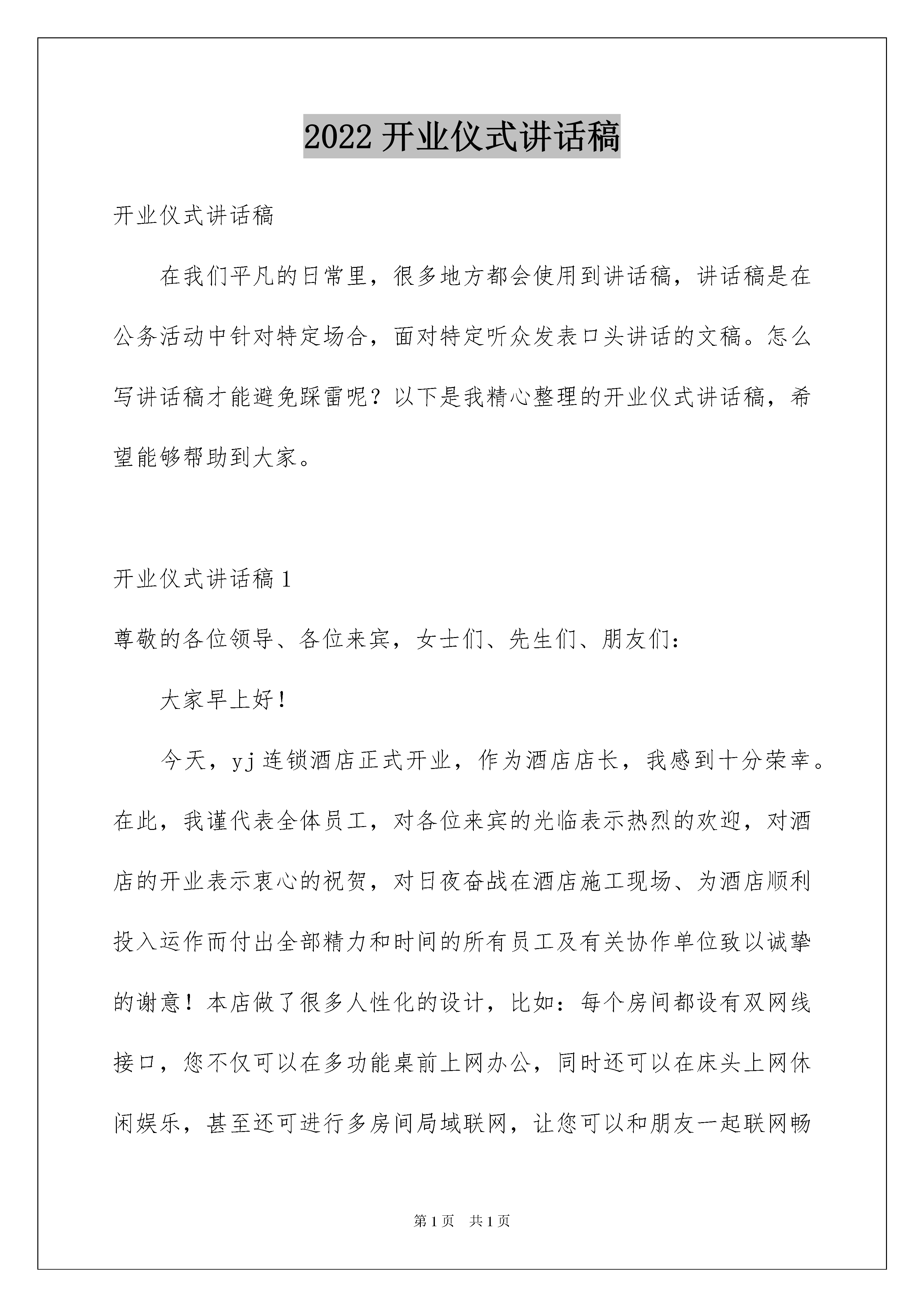 2022 开业仪式讲话稿

开业仪式讲话稿

在我们平凡的日常里，很多地方都会使用到讲话稿，讲话稿是在公务活动中针对特定场合，面对特定听众发表口头讲话的文稿。怎么写讲话稿才能避免踩雷呢？以下是我精心整理的开业仪式讲话稿，希望能够帮助到大家。

开业仪式讲话稿 1

尊敬的各位领导、各位来宾，女士们、先生们、朋友们：

大家早上好！

今天，yj 连锁酒店正式开业，作为酒店店长，我感到十分荣幸。在此，我谨代表全体员工，对各位来宾的光临表示热烈的欢迎，对酒店的开业表示衷心的祝贺，对日夜奋战在酒店施工现场、为酒店顺利投入运作而付出全部精力和时间的所有员工及有关协作单位致以诚挚的谢意！本店做了很多人性化的设计，比如：每个房间都设有双网线接口，您不仅可以在多功能桌前上网办公，同时还可以在床头上网休闲娱乐，甚至还可进行多房间局域联网，让您可以和朋友一起联网畅

第 1 页　共 1 页